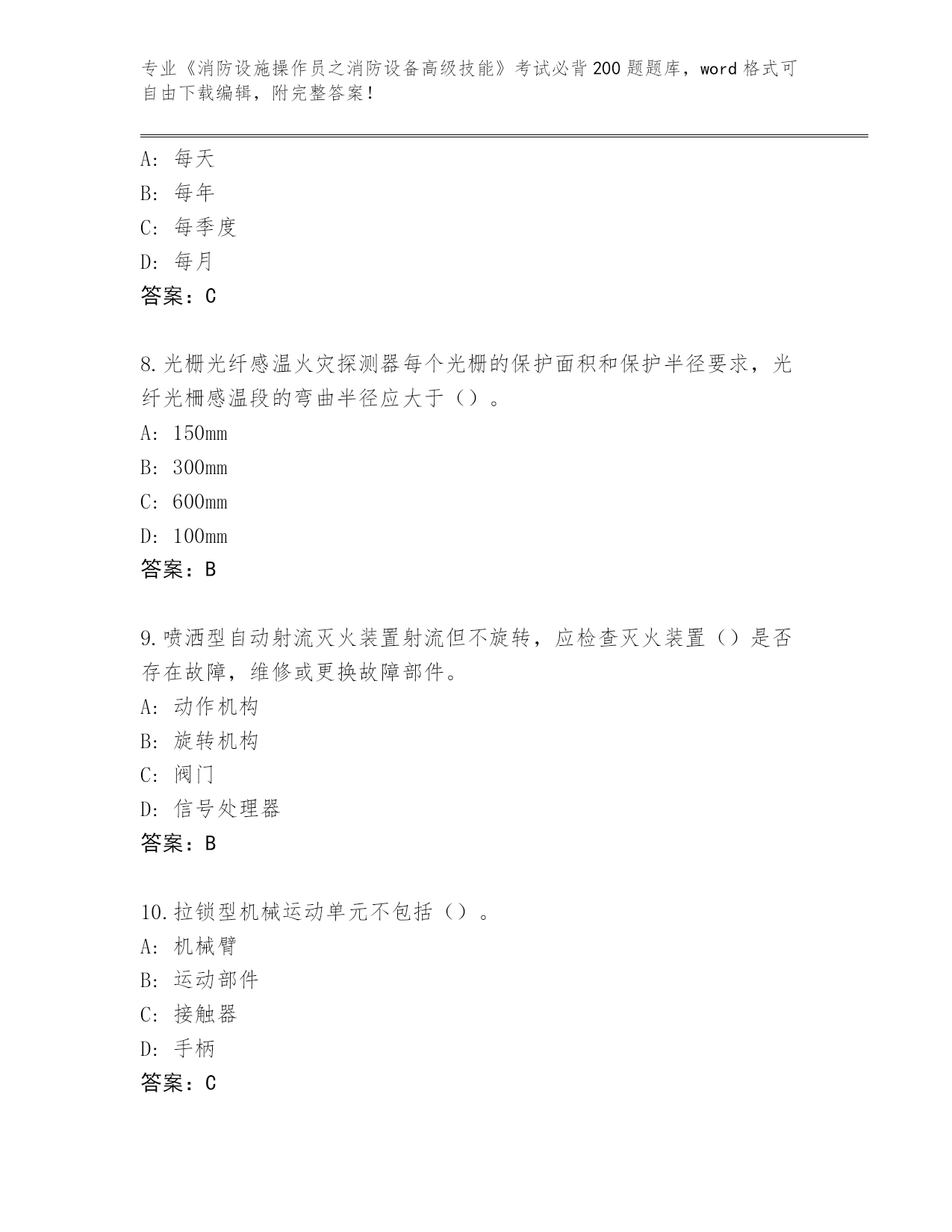 专业《消防设施操作员之消防设备高级技能》考试必背200题题库，word格式可自由下载编辑，附完整答案！

A：每天
B：每年
C：每季度
D：每月
答案：C

8.光栅光纤感温火灾探测器每个光栅的保护面积和保护半径要求，光纤光栅感温段的弯曲半径应大于（）。
A：150mm
B：300mm
C：600mm
D：100mm
答案：B

9.喷洒型自动射流灭火装置射流但不旋转，应检查灭火装置（）是否存在故障，维修或更换故障部件。
A：动作机构
B：旋转机构
C：阀门
D：信号处理器
答案：B

10.拉锁型机械运动单元不包括（）。
A：机械臂
B：运动部件
C：接触器
D：手柄
答案：C